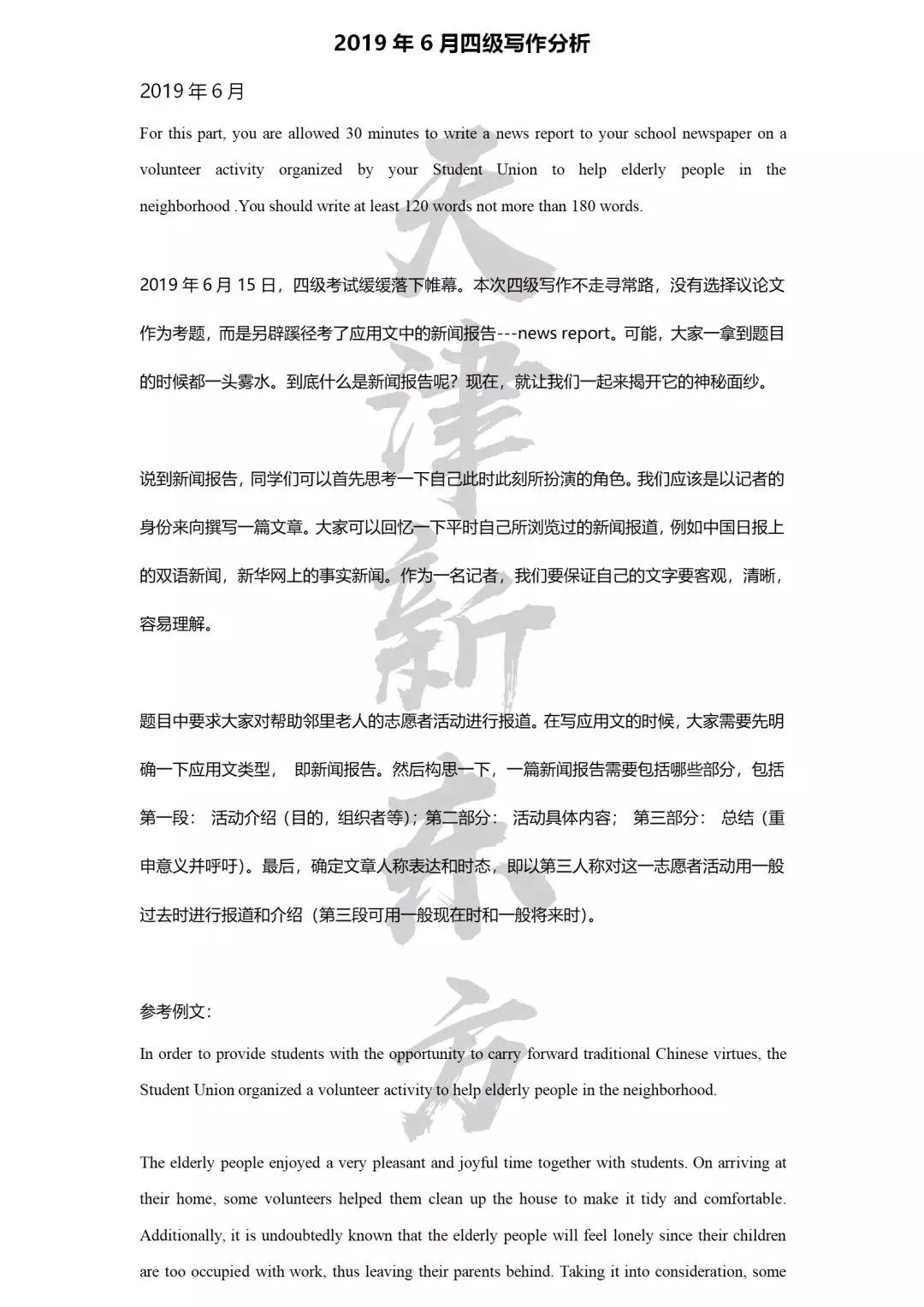 2019 年 6 月四级写作分析

2019 年 6 月

For this part, you are allowed 30 minutes to write a news report to your school newspaper on a volunteer activity organized by your Student Union to help elderly people in the neighborhood .You should write at least 120 words not more than 180 words.

2019 年 6 月 15 日，四级考试缓缓落下帷幕。本次四级写作不走寻常路，没有选择议论文作为考题，而是另辟蹊径考了应用文中的新闻报告---news report。可能，大家一拿到题目的时候都一头雾水。到底什么是新闻报告呢？现在，就让我们一起来揭开它的神秘面纱。

说到新闻报告，同学们可以首先思考一下自己此时此刻所扮演的角色。我们应该是以记者的身份来向撰写一篇文章。大家可以回忆一下平时自己所浏览过的新闻报道，例如中国日报上的双语新闻，新华网上的事实新闻。作为一名记者，我们要保证自己的文字要客观，清晰，容易理解。

题目中要求大家对帮助邻里老人的志愿者活动进行报道。在写应用文的时候，大家需要先明确一下应用文类型， 即新闻报告。然后构思一下，一篇新闻报告需要包括哪些部分，包括第一段： 活动介绍（目的，组织者等）；第二部分： 活动具体内容； 第三部分： 总结（重申意义并呼吁）。最后，确定文章人称表达和时态，即以第三人称对这一志愿者活动用一般过去时进行报道和介绍（第三段可用一般现在时和一般将来时）。

参考例文：

In order to provide students with the opportunity to carry forward traditional Chinese virtues, the Student Union organized a volunteer activity to help elderly people in the neighborhood.

The elderly people enjoyed a very pleasant and joyful time together with students. On arriving at their home, some volunteers helped them clean up the house to make it tidy and comfortable. Additionally, it is undoubtedly known that the elderly people will feel lonely since their children are too occupied with work, thus leaving their parents behind. Taking it into consideration, some

天津新东方